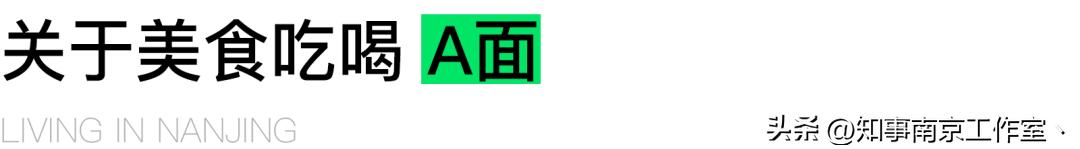 关于美食吃喝 A面

LIVING IN NANJING

头条 @知事南京工作室